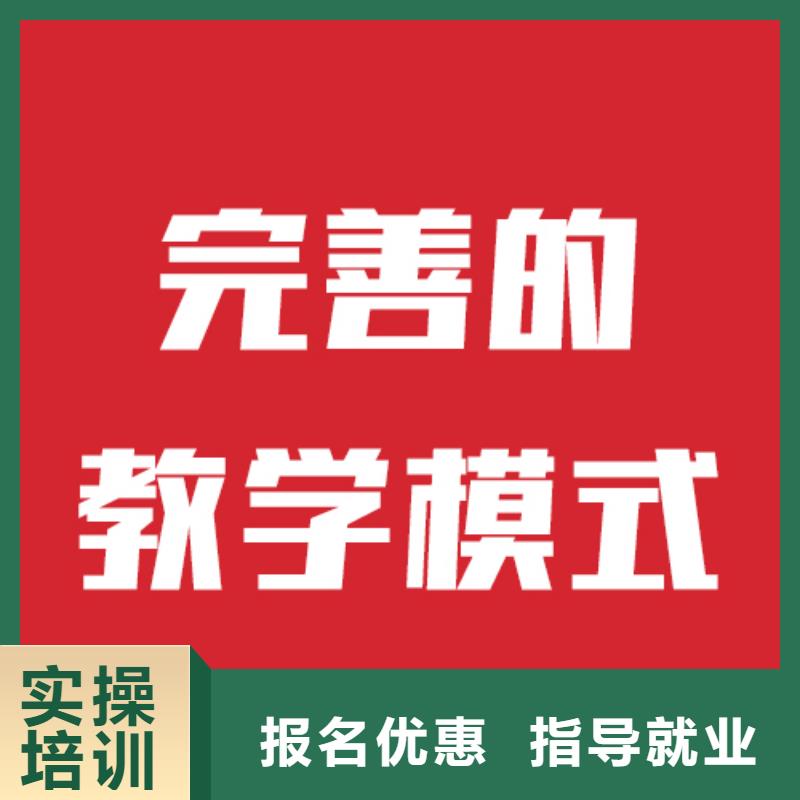 完善的
教学模式

实操
培训

报名优惠 指导就业